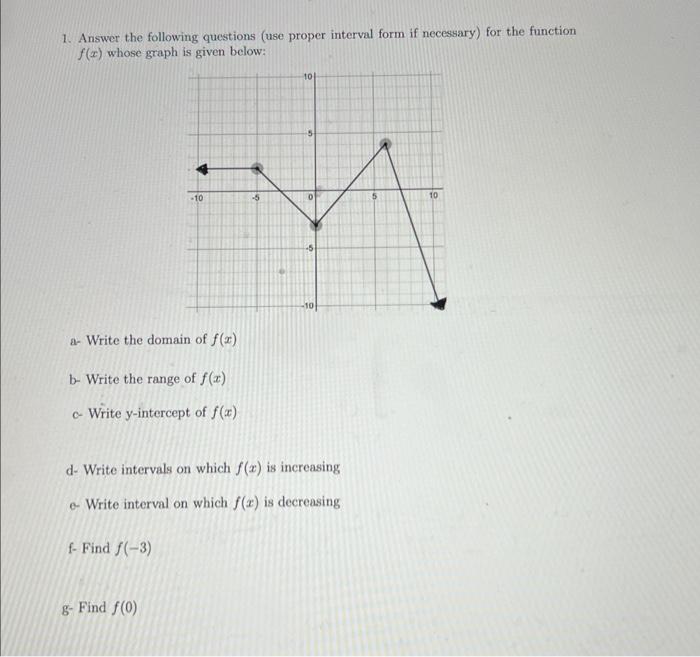 1. Answer the following questions (use proper interval form if necessary) for the function $f(x)$ whose graph is given below:

10
5
-10
-5
0
5
10
-5
-10

a- Write the domain of $f(x)$

b- Write the range of $f(x)$

c- Write y-intercept of $f(x)$

d- Write intervals on which $f(x)$ is increasing

e- Write interval on which $f(x)$ is decreasing

f- Find $f(-3)$

g- Find $f(0)$